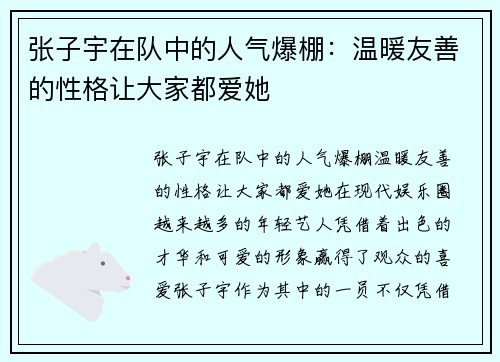 张子宇在队中的人气爆棚：温暖友善的性格让大家都爱她

张子宇在队中的人气爆棚温暖友善的性格让大家都爱她在现代娱乐圈越来越多的年轻艺人凭借着出色的才华和可爱的形象赢得了观众的喜爱张子宇作为其中的一员不仅凭借